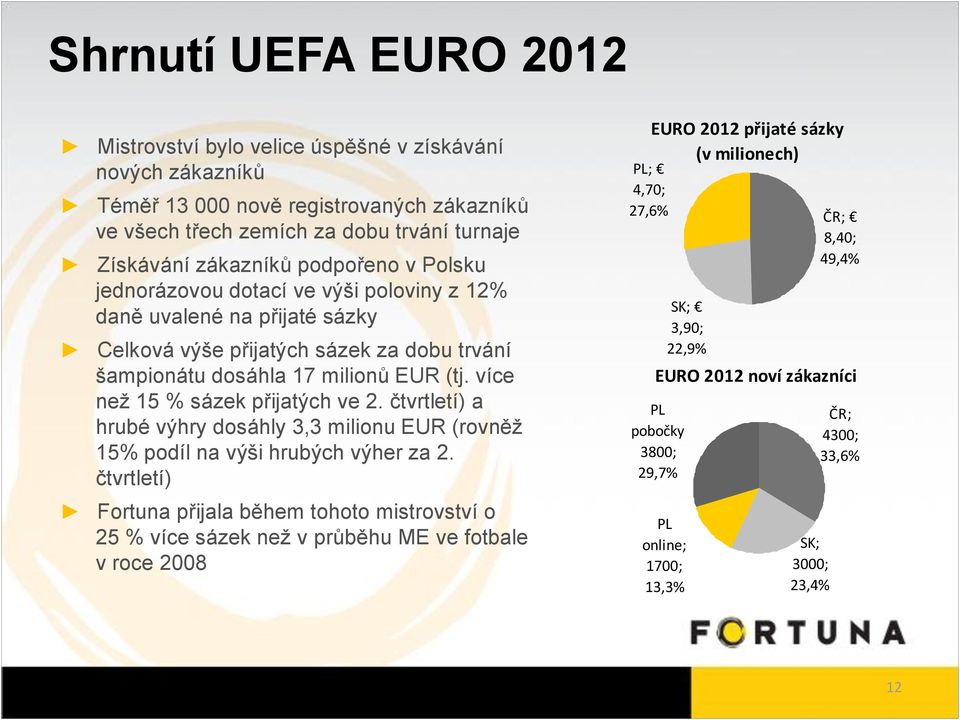 Shrnutí UEFA EURO 2012

► Mistrovství bylo velice úspěšné v získávání nových zákazníků

► Téměř 13 000 nově registrovaných zákazníků ve všech třech zemích za dobu trvání turnaje

► Získávání zákazníků podpořeno v Polsku jednorázovou dotací ve výši poloviny z 12% daně uvalené na přijaté sázky

► Celková výše přijatých sázek za dobu trvání šampionátu dosáhla 17 milionů EUR (tj. více než 15 % sázek přijatých ve 2. čtvrtletí) a hrubé výhry dosáhly 3,3 milionu EUR (rovněž 15% podíl na výši hrubých výher za 2. čtvrtletí)

► Fortuna přijala během tohoto mistrovství o 25 % více sázek než v průběhu ME ve fotbale v roce 2008

EURO 2012 přijaté sázky (v milionech)

PL; € 4,70; 27,6%

ČR; € 8,40; 49,4%

SK; € 3,90; 22,9%

EURO 2012 noví zákazníci

PL pobočky 3800; 29,7%

ČR; 4300; 33,6%

PL online; 1700; 13,3%

SK; 3000; 23,4%

FORTUNA

12